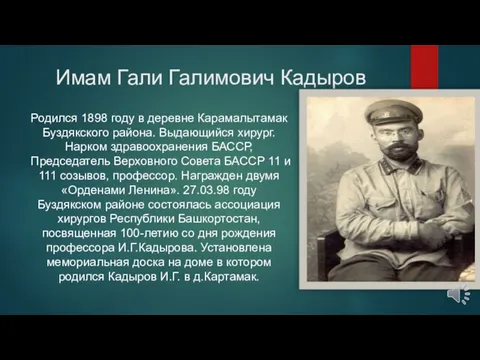 Имам Гали Галимович Кадыров

Родился 1898 году в деревне Карамалытамак Буздякского района. Выдающийся хирург. Нарком здравоохранения БАССР, Председатель Верховного Совета БАССР 11 и 111 созывов, профессор. Награжден двумя «Орденами Ленина». 27.03.98 году Буздякском районе состоялась ассоциация хирургов Республики Башкортостан, посвященная 100-летию со дня рождения профессора И.Г.Кадырова. Установлена мемориальная доска на доме в котором родился Кадыров И.Г. в д.Картамак.